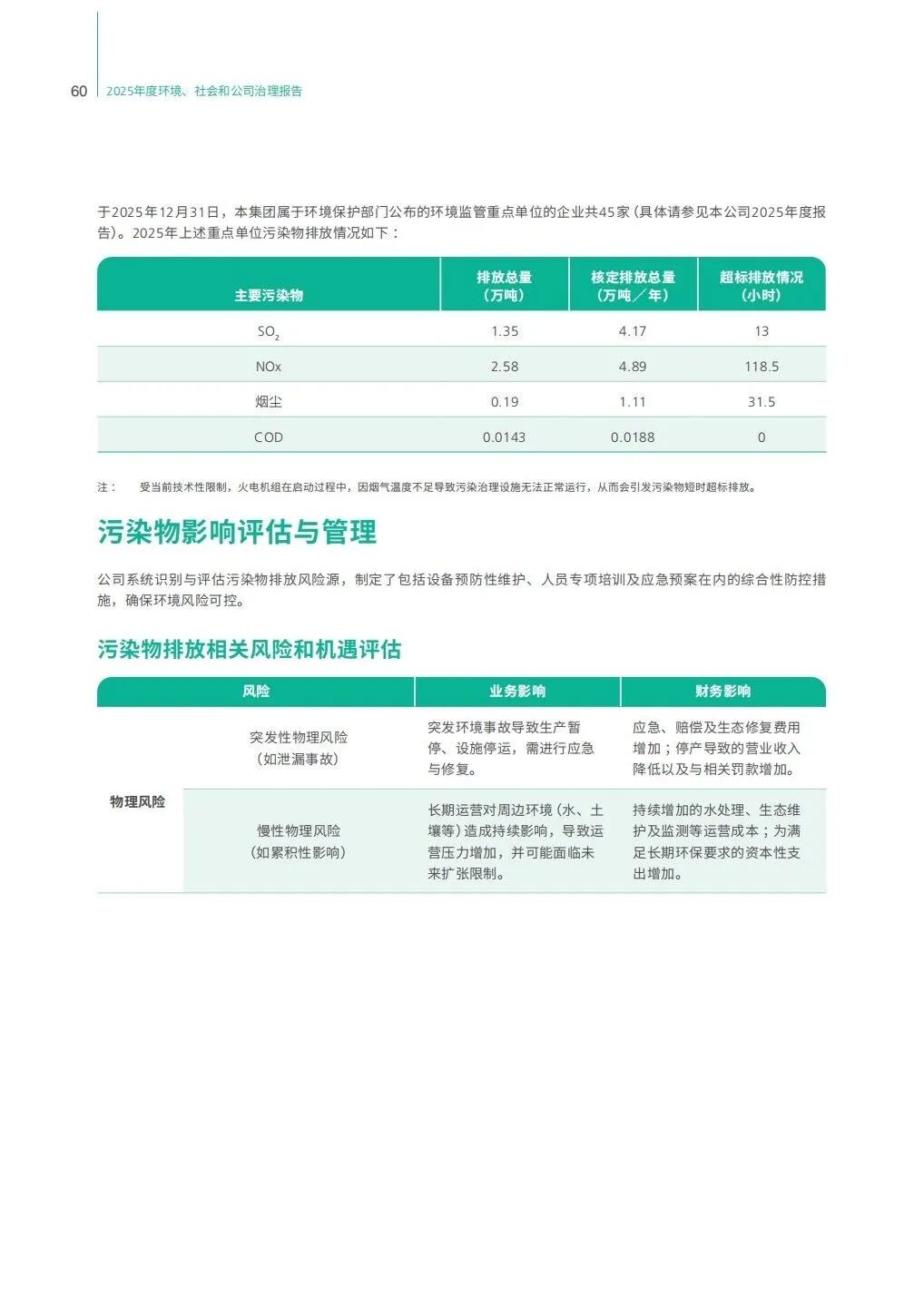 60 2025年度环境、社会和公司治理报告

于2025年12月31日，本集团属于环境保护部门公布的环境监管重点单位的企业共45家(具体请参见本公司2025年度报告)。2025年上述重点单位污染物排放情况如下：

| 主要污染物 | 排放总量（万吨） | 核定排放总量（万吨／年） | 超标排放情况（小时） |
|---|---|---|---|
| $SO_2$ | 1.35 | 4.17 | 13 |
| NOx | 2.58 | 4.89 | 118.5 |
| 烟尘 | 0.19 | 1.11 | 31.5 |
| COD | 0.0143 | 0.0188 | 0 |

注： 受当前技术性限制，火电机组在启动过程中，因烟气温度不足导致污染治理设施无法正常运行，从而会引发污染物短时超标排放。

污染物影响评估与管理

公司系统识别与评估污染物排放风险源，制定了包括设备预防性维护、人员专项培训及应急预案在内的综合性防控措施，确保环境风险可控。

污染物排放相关风险和机遇评估

| 风险 | | 业务影响 | 财务影响 |
|---|---|---|---|
| 物理风险 | 突发性物理风险（如泄漏事故） | 突发环境事故导致生产暂停、设施停运，需进行应急与修复。 | 应急、赔偿及生态修复费用增加；停产导致的营业收入降低以及与相关罚款增加。 |
| | 慢性物理风险（如累积性影响） | 长期运营对周边环境（水、土壤等）造成持续影响，导致运营压力增加，并可能面临未来扩张限制。 | 持续增加的水处理、生态维护及监测等运营成本；为满足长期环保要求的资本性支出增加。 |